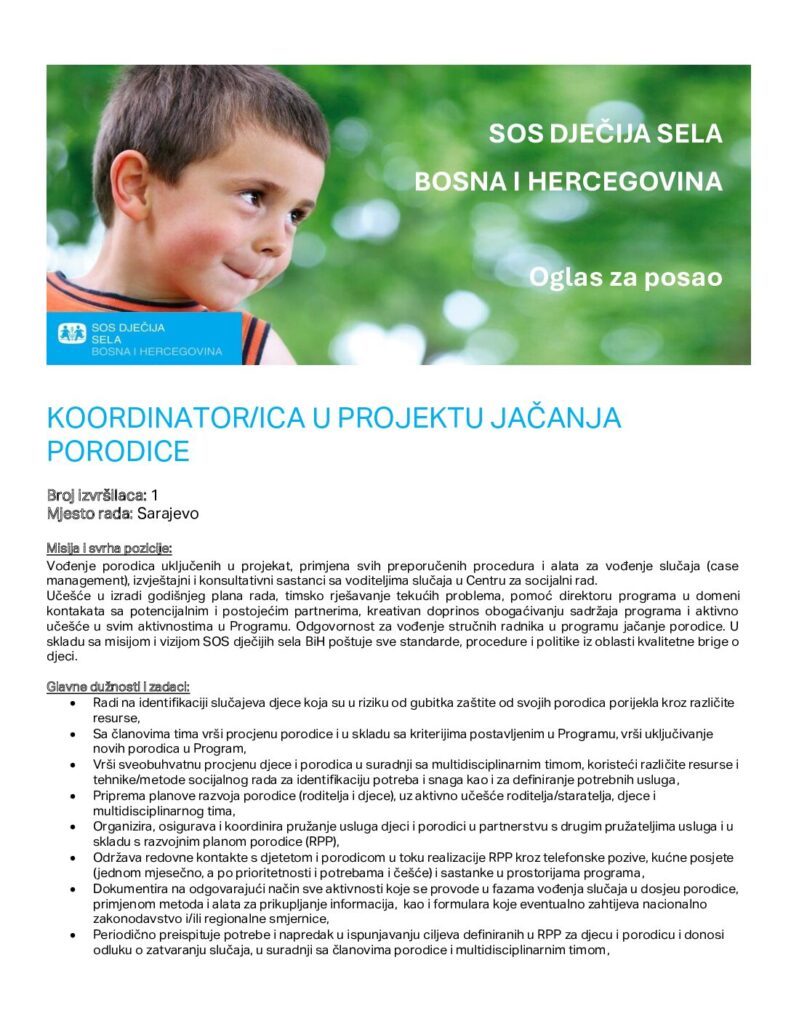 SOS DJEČIJA SELA
BOSNA I HERCEGOVINA

Oglas za posao

SOS DJEČIJA SELA BOSNA I HERCEGOVINA

KOORDINATOR/ICA U PROJEKTU JAČANJA PORODICE

Broj izvršilaca: 1
Mjesto rada: Sarajevo

Misija i svrha pozicije:
Vođenje porodica uključenih u projekat, primjena svih preporučenih procedura i alata za vođenje slučaja (case management), izvještajni i konsultativni sastanci sa voditeljima slučaja u Centru za socijalni rad.
Učešće u izradi godišnjeg plana rada, timsko rješavanje tekućih problema, pomoć direktoru programa u domeni kontakata sa potencijalnim i postojećim partnerima, kreativan doprinos obogaćivanju sadržaja programa i aktivno učešće u svim aktivnostima u Programu. Odgovornost za vođenje stručnih radnika u programu jačanje porodice. U skladu sa misijom i vizijom SOS dječijih sela BiH poštuje sve standarde, procedure i politike iz oblasti kvalitetne brige o djeci.

Glavne dužnosti i zadaci:
• Radi na identifikaciji slučajeva djece koja su u riziku od gubitka zaštite od svojih porodica porijekla kroz različite resurse,
• Sa članovima tima vrši procjenu porodice i u skladu sa kriterijima postavljenim u Programu, vrši uključivanje novih porodica u Program,
• Vrši sveobuhvatnu procjenu djece i porodica u suradnji sa multidisciplinarnim timom, koristeći različite resurse i tehnike/metode socijalnog rada za identifikaciju potreba i snaga kao i za definiranje potrebnih usluga,
• Priprema planove razvoja porodice (roditelja i djece), uz aktivno učešće roditelja/staratelja, djece i multidisciplinarnog tima,
• Organizira, osigurava i koordinira pružanje usluga djeci i porodici u partnerstvu s drugim pružateljima usluga i u skladu s razvojnim planom porodice (RPP),
• Održava redovne kontakte s djetetom i porodicom u toku realizacije RPP kroz telefonske pozive, kućne posjete (jednom mjesečno, a po prioritetnosti i potrebama i češće) i sastanke u prostorijama programa,
• Dokumentira na odgovarajući način sve aktivnosti koje se provode u fazama vođenja slučaja u dosjeu porodice, primjenom metoda i alata za prikupljanje informacija, kao i formulara koje eventualno zahtijeva nacionalno zakonodavstvo i/ili regionalne smjernice,
• Periodično preispituje potrebe i napredak u ispunjavanju ciljeva definiranih u RPP za djecu i porodicu i donosi odluku o zatvaranju slučaja, u suradnji sa članovima porodice i multidisciplinarnim timom,